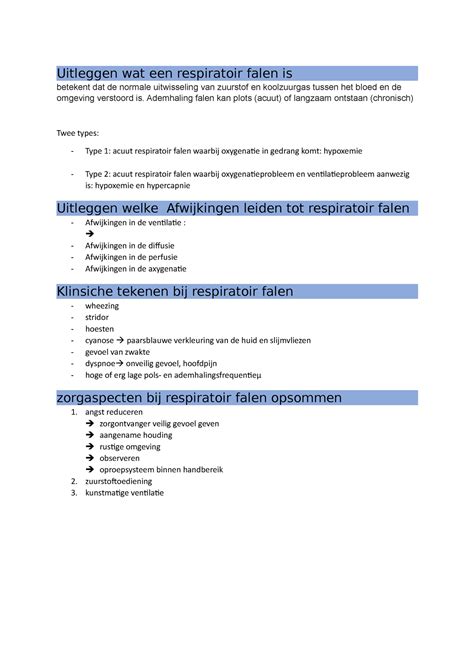 Uitleggen wat een respiratoir falen is

betekent dat de normale uitwisseling van zuurstof en koolzuurgas tussen het bloed en de omgeving verstoord is. Ademhaling falen kan plots (acuut) of langzaam ontstaan (chronisch)

Twee types:

- Type 1: acuut respiratoir falen waarbij oxygenatie in gedrang komt: hypoxemie
- Type 2: acuut respiratoir falen waarbij oxygenatieprobleem en ventilatieprobleem aanwezig is: hypoxemie en hypercapnie

Uitleggen welke Afwijkingen leiden tot respiratoir falen

- Afwijkingen in de ventilatie :
  →
- Afwijkingen in de diffusie
- Afwijkingen in de perfusie
- Afwijkingen in de axygenatie

Klinsiche tekenen bij respiratoir falen

- wheezing
- stridor
- hoesten
- cyanose → paarsblauwe verkleuring van de huid en slijmvliezen
- gevoel van zwakte
- dyspnoe→ onveilig gevoel, hoofdpijn
- hoge of erg lage pols- en ademhalingsfrequentieµ

zorgaspecten bij respiratoir falen opsommen

1. angst reduceren
   → zorgontvanger veilig gevoel geven
   → aangename houding
   → rustige omgeving
   → observeren
   → oproepsysteem binnen handbereik
2. zuurstoftoediening
3. kunstmatige ventilatie